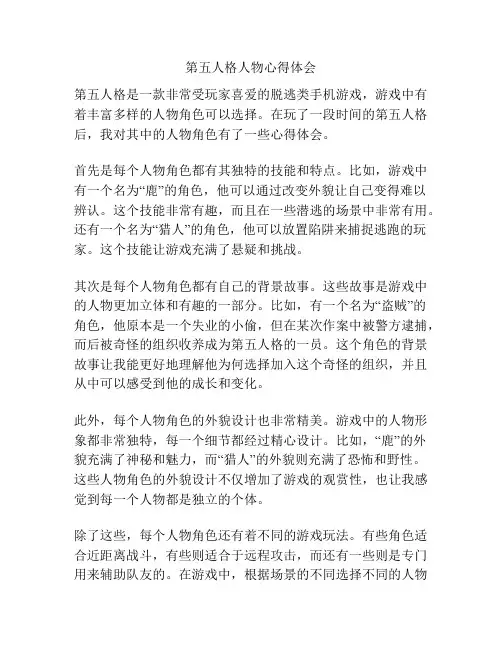 第五人格人物心得体会

第五人格是一款非常受玩家喜爱的脱逃类手机游戏，游戏中有着丰富多样的人物角色可以选择。在玩了一段时间的第五人格后，我对其中的人物角色有了一些心得体会。

首先是每个人物角色都有其独特的技能和特点。比如，游戏中有一个名为“鹿”的角色，他可以通过改变外貌让自己变得难以辨认。这个技能非常有趣，而且在一些潜逃的场景中非常有用。还有一个名为“猎人”的角色，他可以放置陷阱来捕捉逃跑的玩家。这个技能让游戏充满了悬疑和挑战。

其次是每个人物角色都有自己的背景故事。这些故事是游戏中的人物更加立体和有趣的一部分。比如，有一个名为“盗贼”的角色，他原本是一个失业的小偷，但在某次作案中被警方逮捕，而后被奇怪的组织收养成为第五人格的一员。这个角色的背景故事让我能更好地理解他为何选择加入这个奇怪的组织，并且从中可以感受到他的成长和变化。

此外，每个人物角色的外貌设计也非常精美。游戏中的人物形象都非常独特，每一个细节都经过精心设计。比如，“鹿”的外貌充满了神秘和魅力，而“猎人”的外貌则充满了恐怖和野性。这些人物角色的外貌设计不仅增加了游戏的观赏性，也让我感觉到每一个人物都是独立的个体。

除了这些，每个人物角色还有着不同的游戏玩法。有些角色适合近距离战斗，有些则适合于远程攻击，而还有一些则是专门用来辅助队友的。在游戏中，根据场景的不同选择不同的人物